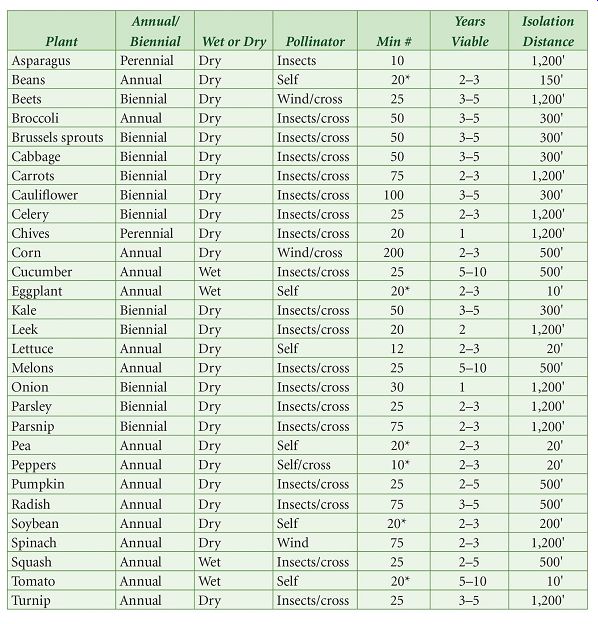 | Plant | Annual/ Biennial | Wet or Dry | Pollinator | Min # | Years Viable | Isolation Distance |
|---|---|---|---|---|---|---|
| Asparagus | Perennial | Dry | Insects | 10 | | 1,200' |
| Beans | Annual | Dry | Self | 20* | 2–3 | 150' |
| Beets | Biennial | Dry | Wind/cross | 25 | 3–5 | 1,200' |
| Broccoli | Annual | Dry | Insects/cross | 50 | 3–5 | 300' |
| Brussels sprouts | Biennial | Dry | Insects/cross | 50 | 3–5 | 300' |
| Cabbage | Biennial | Dry | Insects/cross | 50 | 3–5 | 300' |
| Carrots | Biennial | Dry | Insects/cross | 75 | 2–3 | 1,200' |
| Cauliflower | Biennial | Dry | Insects/cross | 100 | 3–5 | 300' |
| Celery | Biennial | Dry | Insects/cross | 25 | 2–3 | 1,200' |
| Chives | Perennial | Dry | Insects/cross | 20 | 1 | 1,200' |
| Corn | Annual | Dry | Wind/cross | 200 | 2–3 | 500' |
| Cucumber | Annual | Wet | Insects/cross | 25 | 5–10 | 500' |
| Eggplant | Annual | Wet | Self | 20* | 2–3 | 10' |
| Kale | Biennial | Dry | Insects/cross | 50 | 3–5 | 300' |
| Leek | Biennial | Dry | Insects/cross | 20 | 2 | 1,200' |
| Lettuce | Annual | Dry | Self | 12 | 2–3 | 20' |
| Melons | Annual | Dry | Insects/cross | 25 | 5–10 | 500' |
| Onion | Biennial | Dry | Insects/cross | 30 | 1 | 1,200' |
| Parsley | Biennial | Dry | Insects/cross | 25 | 2–3 | 1,200' |
| Parsnip | Biennial | Dry | Insects/cross | 75 | 2–3 | 1,200' |
| Pea | Annual | Dry | Self | 20* | 2–3 | 20' |
| Peppers | Annual | Dry | Self/cross | 10* | 2–3 | 20' |
| Pumpkin | Annual | Dry | Insects/cross | 25 | 2–5 | 500' |
| Radish | Annual | Dry | Insects/cross | 75 | 3–5 | 500' |
| Soybean | Annual | Dry | Self | 20* | 2–3 | 200' |
| Spinach | Annual | Dry | Wind | 75 | 2–3 | 1,200' |
| Squash | Annual | Wet | Insects/cross | 25 | 2–5 | 500' |
| Tomato | Annual | Wet | Self | 20* | 5–10 | 10' |
| Turnip | Annual | Dry | Insects/cross | 25 | 3–5 | 1,200' |